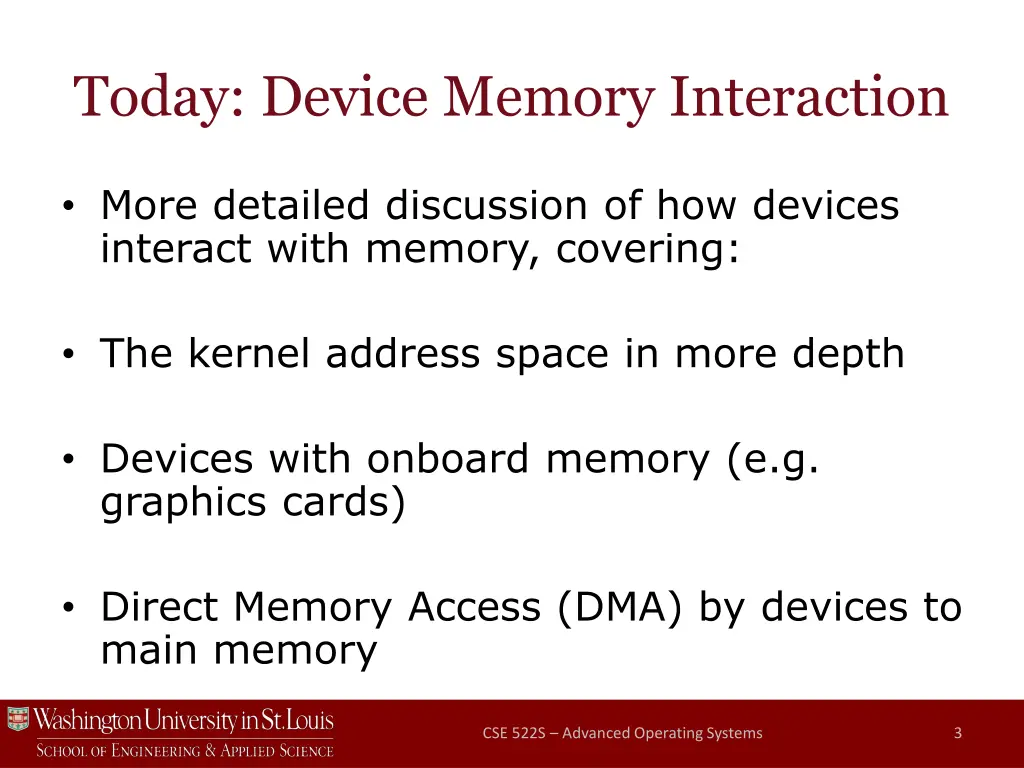 Today: Device Memory Interaction

• More detailed discussion of how devices interact with memory, covering:

• The kernel address space in more depth

• Devices with onboard memory (e.g. graphics cards)

• Direct Memory Access (DMA) by devices to main memory

Washington University in St. Louis
School of Engineering & Applied Science

CSE 522S – Advanced Operating Systems

3